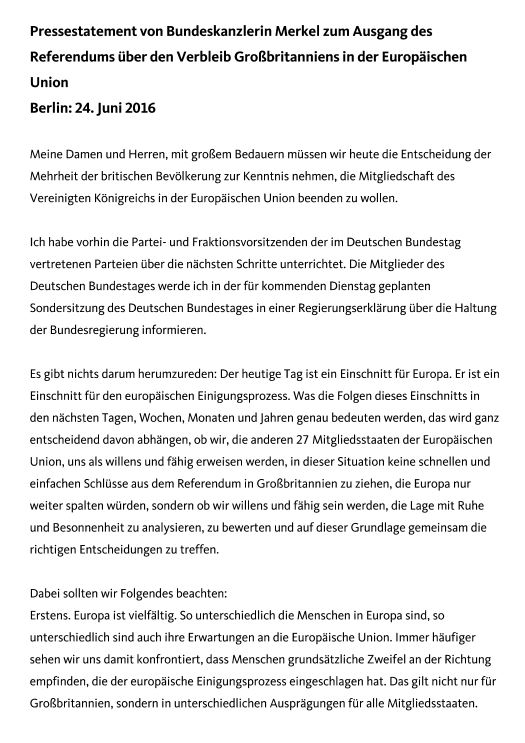 Pressestatement von Bundeskanzlerin Merkel zum Ausgang des Referendums über den Verbleib Großbritanniens in der Europäischen Union
Berlin: 24. Juni 2016

Meine Damen und Herren, mit großem Bedauern müssen wir heute die Entscheidung der Mehrheit der britischen Bevölkerung zur Kenntnis nehmen, die Mitgliedschaft des Vereinigten Königreichs in der Europäischen Union beenden zu wollen.

Ich habe vorhin die Partei- und Fraktionsvorsitzenden der im Deutschen Bundestag vertretenen Parteien über die nächsten Schritte unterrichtet. Die Mitglieder des Deutschen Bundestages werde ich in der für kommenden Dienstag geplanten Sondersitzung des Deutschen Bundestages in einer Regierungserklärung über die Haltung der Bundesregierung informieren.

Es gibt nichts darum herumzureden: Der heutige Tag ist ein Einschnitt für Europa. Er ist ein Einschnitt für den europäischen Einigungsprozess. Was die Folgen dieses Einschnitts in den nächsten Tagen, Wochen, Monaten und Jahren genau bedeuten werden, das wird ganz entscheidend davon abhängen, ob wir, die anderen 27 Mitgliedsstaaten der Europäischen Union, uns als willens und fähig erweisen werden, in dieser Situation keine schnellen und einfachen Schlüsse aus dem Referendum in Großbritannien zu ziehen, die Europa nur weiter spalten würden, sondern ob wir willens und fähig sein werden, die Lage mit Ruhe und Besonnenheit zu analysieren, zu bewerten und auf dieser Grundlage gemeinsam die richtigen Entscheidungen zu treffen.

Dabei sollten wir Folgendes beachten:
Erstens. Europa ist vielfältig. So unterschiedlich die Menschen in Europa sind, so unterschiedlich sind auch ihre Erwartungen an die Europäische Union. Immer häufiger sehen wir uns damit konfrontiert, dass Menschen grundsätzliche Zweifel an der Richtung empfinden, die der europäische Einigungsprozess eingeschlagen hat. Das gilt nicht nur für Großbritannien, sondern in unterschiedlichen Ausprägungen für alle Mitgliedsstaaten.